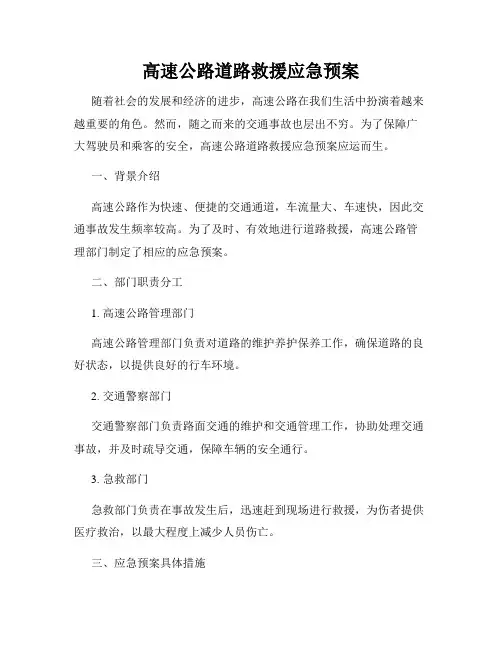 高速公路道路救援应急预案

随着社会的发展和经济的进步，高速公路在我们生活中扮演着越来越重要的角色。然而，随之而来的交通事故也层出不穷。为了保障广大驾驶员和乘客的安全，高速公路道路救援应急预案应运而生。

一、背景介绍

高速公路作为快速、便捷的交通通道，车流量大、车速快，因此交通事故发生频率较高。为了及时、有效地进行道路救援，高速公路管理部门制定了相应的应急预案。

二、部门职责分工

1. 高速公路管理部门

高速公路管理部门负责对道路的维护养护保养工作，确保道路的良好状态，以提供良好的行车环境。

2. 交通警察部门

交通警察部门负责路面交通的维护和交通管理工作，协助处理交通事故，并及时疏导交通，保障车辆的安全通行。

3. 急救部门

急救部门负责在事故发生后，迅速赶到现场进行救援，为伤者提供医疗救治，以最大程度上减少人员伤亡。

三、应急预案具体措施